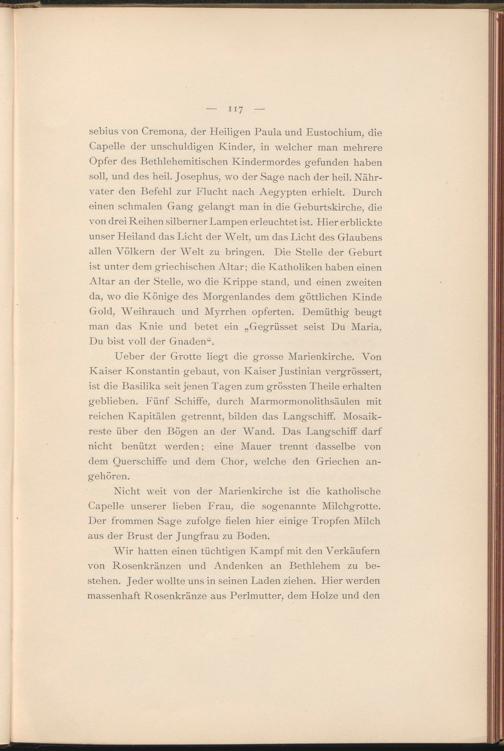 — 117 —

sebius von Cremona, der Heiligen Paula und Eustochium, die Capelle der unschuldigen Kinder, in welcher man mehrere Opfer des Bethlehemitischen Kindermordes gefunden haben soll, und des heil. Josephus, wo der Sage nach der heil. Nährvater den Befehl zur Flucht nach Aegypten erhielt. Durch einen schmalen Gang gelangt man in die Geburtskirche, die von drei Reihen silberner Lampen erleuchtet ist. Hier erblickte unser Heiland das Licht der Welt, um das Licht des Glaubens allen Völkern der Welt zu bringen. Die Stelle der Geburt ist unter dem griechischen Altar; die Katholiken haben einen Altar an der Stelle, wo die Krippe stand, und einen zweiten da, wo die Könige des Morgenlandes dem göttlichen Kinde Gold, Weihrauch und Myrrhen opferten. Demüthig beugt man das Knie und betet ein „Gegrüsset seist Du Maria, Du bist voll der Gnaden“.

Ueber der Grotte liegt die grosse Marienkirche. Von Kaiser Konstantin gebaut, von Kaiser Justinian vergrössert, ist die Basilika seit jenen Tagen zum grössten Theile erhalten geblieben. Fünf Schiffe, durch Marmormonolithsäulen mit reichen Kapitälen getrennt, bilden das Langschiff. Mosaikreste über den Bögen an der Wand. Das Langschiff darf nicht benützt werden; eine Mauer trennt dasselbe von dem Querschiffe und dem Chor, welche den Griechen angehören.

Nicht weit von der Marienkirche ist die katholische Capelle unserer lieben Frau, die sogenannte Milchgrotte. Der frommen Sage zufolge fielen hier einige Tropfen Milch aus der Brust der Jungfrau zu Boden.

Wir hatten einen tüchtigen Kampf mit den Verkäufern von Rosenkränzen und Andenken an Bethlehem zu bestehen. Jeder wollte uns in seinen Laden ziehen. Hier werden massenhaft Rosenkränze aus Perlmutter, dem Holze und den